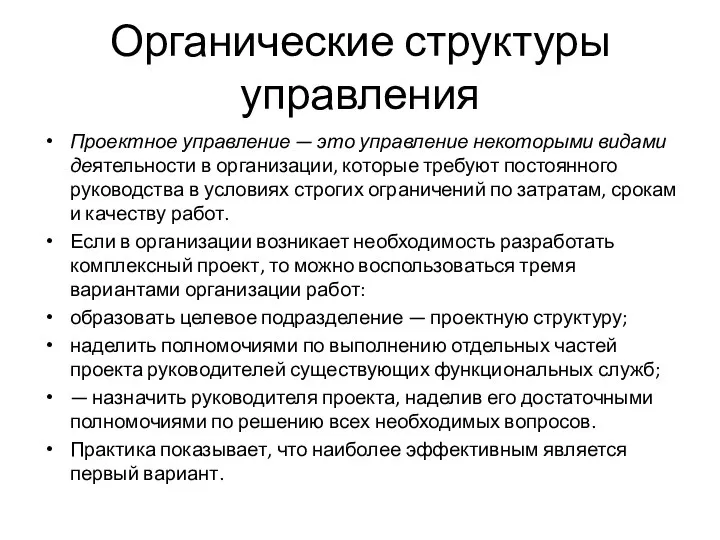 Органические структуры управления

• Проектное управление — это управление некоторыми видами деятельности в организации, которые требуют постоянного руководства в условиях строгих ограничений по затратам, срокам и качеству работ.
• Если в организации возникает необходимость разработать комплексный проект, то можно воспользоваться тремя вариантами организации работ:
• образовать целевое подразделение — проектную структуру;
• наделить полномочиями по выполнению отдельных частей проекта руководителей существующих функциональных служб;
• — назначить руководителя проекта, наделив его достаточными полномочиями по решению всех необходимых вопросов.
• Практика показывает, что наиболее эффективным является первый вариант.